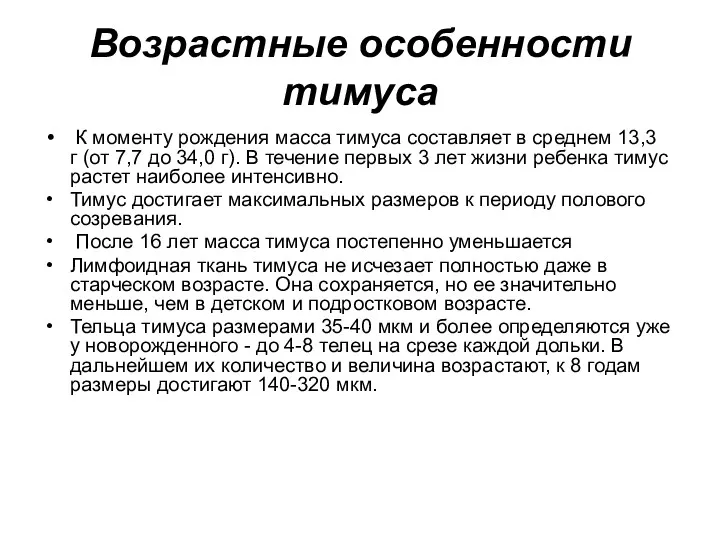 Возрастные особенности тимуса

• К моменту рождения масса тимуса составляет в среднем 13,3 г (от 7,7 до 34,0 г). В течение первых 3 лет жизни ребенка тимус растет наиболее интенсивно.
• Тимус достигает максимальных размеров к периоду полового созревания.
• После 16 лет масса тимуса постепенно уменьшается
• Лимфоидная ткань тимуса не исчезает полностью даже в старческом возрасте. Она сохраняется, но ее значительно меньше, чем в детском и подростковом возрасте.
• Тельца тимуса размерами 35-40 мкм и более определяются уже у новорожденного - до 4-8 телец на срезе каждой дольки. В дальнейшем их количество и величина возрастают, к 8 годам размеры достигают 140-320 мкм.